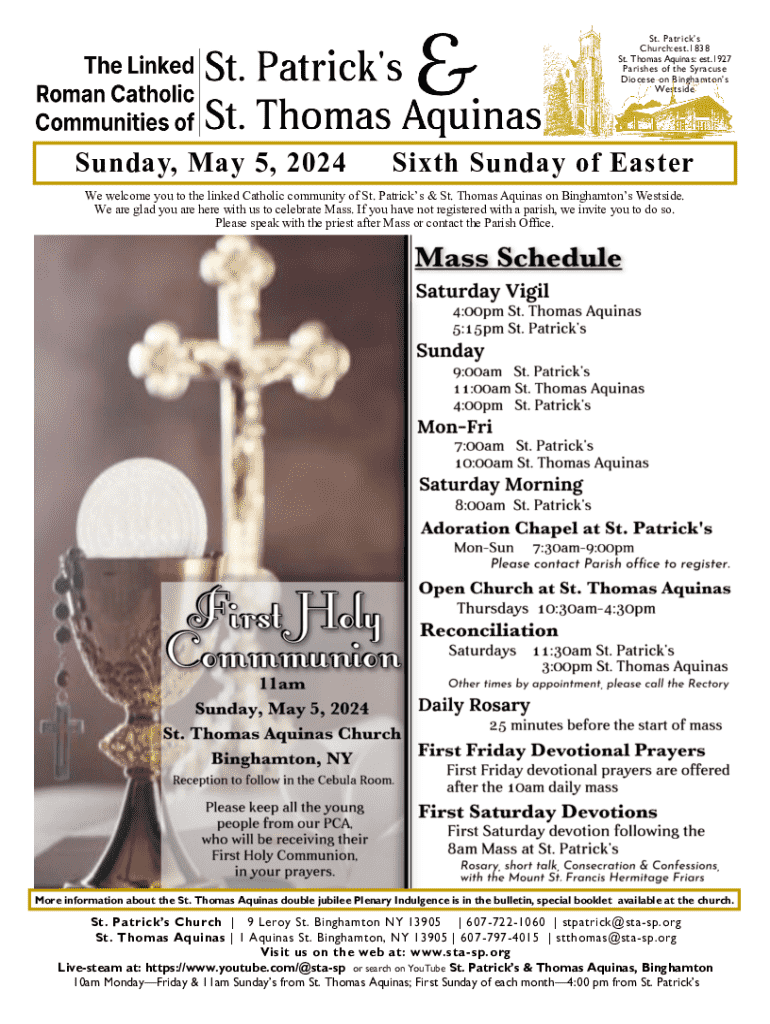 The Linked Roman Catholic Communities of St. Patrick's & St. Thomas Aquinas

St. Patrick's Church:est.1838
St. Thomas Aquinas: est.1927
Parishes of the Syracuse Diocese on Binghamton's Westside

Sunday, May 5, 2024 Sixth Sunday of Easter

We welcome you to the linked Catholic community of St. Patrick's & St. Thomas Aquinas on Binghamton's Westside. We are glad you are here with us to celebrate Mass. If you have not registered with a parish, we invite you to do so. Please speak with the priest after Mass or contact the Parish Office.

First Holy Communion
11am
Sunday, May 5, 2024
St. Thomas Aquinas Church
Binghamton, NY
Reception to follow in the Cebula Room.
Please keep all the young people from our PCA, who will be receiving their First Holy Communion, in your prayers.

Mass Schedule
Saturday Vigil
4:00pm St. Thomas Aquinas
5:15pm St. Patrick's
Sunday
9:00am St. Patrick's
11:00am St. Thomas Aquinas
4:00pm St. Patrick's
Mon-Fri
7:00am St. Patrick's
10:00am St. Thomas Aquinas
Saturday Morning
8:00am St. Patrick's
Adoration Chapel at St. Patrick's
Mon-Sun 7:30am-9:00pm
Please contact Parish office to register.
Open Church at St. Thomas Aquinas
Thursdays 10:30am-4:30pm
Reconciliation
Saturdays 11:30am St. Patrick's
3:00pm St. Thomas Aquinas
Other times by appointment, please call the Rectory
Daily Rosary
25 minutes before the start of mass
First Friday Devotional Prayers
First Friday devotional prayers are offered after the 10am daily mass
First Saturday Devotions
First Saturday devotion following the 8am Mass at St. Patrick's
Rosary, short talk, Consecration & Confessions, with the Mount St. Francis Hermitage Friars

More information about the St. Thomas Aquinas double jubilee Plenary Indulgence is in the bulletin, special booklet available at the church.

St. Patrick's Church | 9 Leroy St. Binghamton NY 13905 | 607-722-1060 | stpatrick@sta-sp.org
St. Thomas Aquinas | 1 Aquinas St. Binghamton, NY 13905 | 607-797-4015 | stthomas@sta-sp.org
Visit us on the web at: www.sta-sp.org
Live-steam at: https://www.youtube.com/@sta-sp or search on YouTube St. Patrick's & Thomas Aquinas, Binghamton
10am Monday—Friday & 11am Sunday's from St. Thomas Aquinas; First Sunday of each month—4:00 pm from St. Patrick's